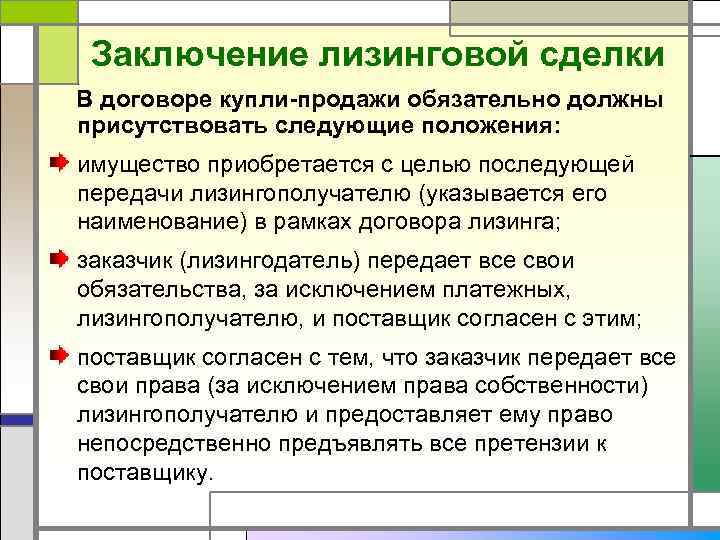 Заключение лизинговой сделки

В договоре купли-продажи обязательно должны присутствовать следующие положения:

имущество приобретается с целью последующей передачи лизингополучателю (указывается его наименование) в рамках договора лизинга;

заказчик (лизингодатель) передает все свои обязательства, за исключением платежных, лизингополучателю, и поставщик согласен с этим;

поставщик согласен с тем, что заказчик передает все свои права (за исключением права собственности) лизингополучателю и предоставляет ему право непосредственно предъявлять все претензии к поставщику.